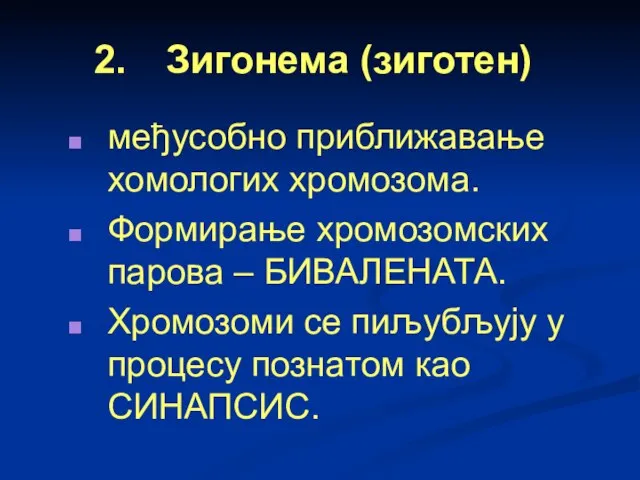 2. Зигонема (зиготен)

међусобно приближавање хомологих хромозома.

Формирање хромозомских парова – БИВАЛЕНАТА.

Хромозоми се пиљубљују у процесу познатом као СИНАПСИС.